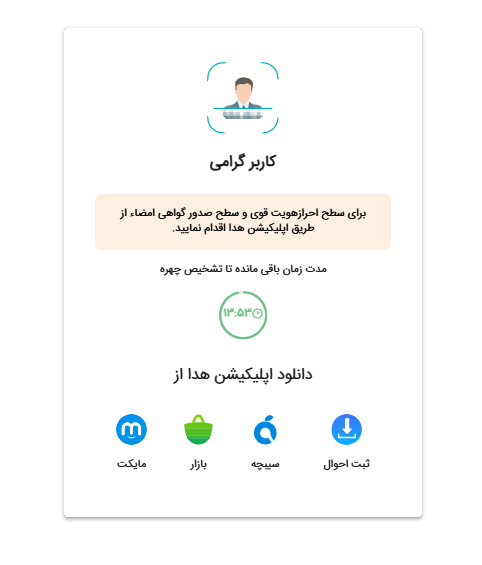 کاربر گرامی

برای سطح احرازهویت قوی و سطح صدور گواهی امضاء از طریق اپلیکیشن هدا اقدام نمایید.

مدت زمان باقی مانده تا تشخیص چهره

۱۳:۵۳

دانلود اپلیکیشن هدا از

ثبت احوال
سیبچه
بازار
مایکت